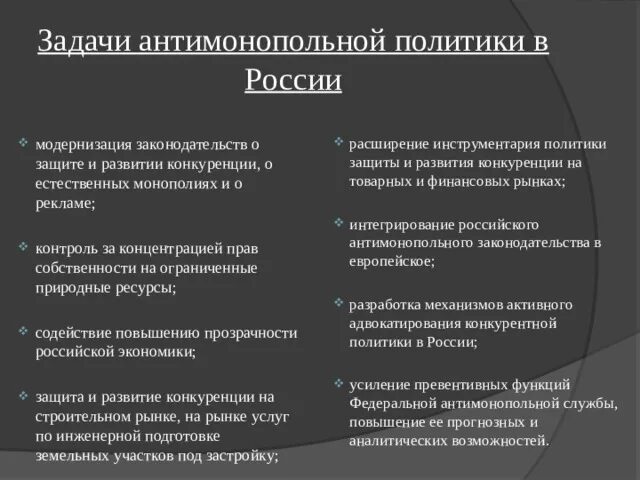 Задачи антимонопольной политики в России

модернизация законодательств о защите и развитии конкуренции, о естественных монополиях и о рекламе;

контроль за концентрацией прав собственности на ограниченные природные ресурсы;

содействие повышению прозрачности российской экономики;

защита и развитие конкуренции на строительном рынке, на рынке услуг по инженерной подготовке земельных участков под застройку;

расширение инструментария политики защиты и развития конкуренции на товарных и финансовых рынках;

интегрирование российского антимонопольного законодательства в европейское;

разработка механизмов активного адвокатирования конкурентной политики в России;

усиление превентивных функций Федеральной антимонопольной службы, повышение ее прогнозных и аналитических возможностей.